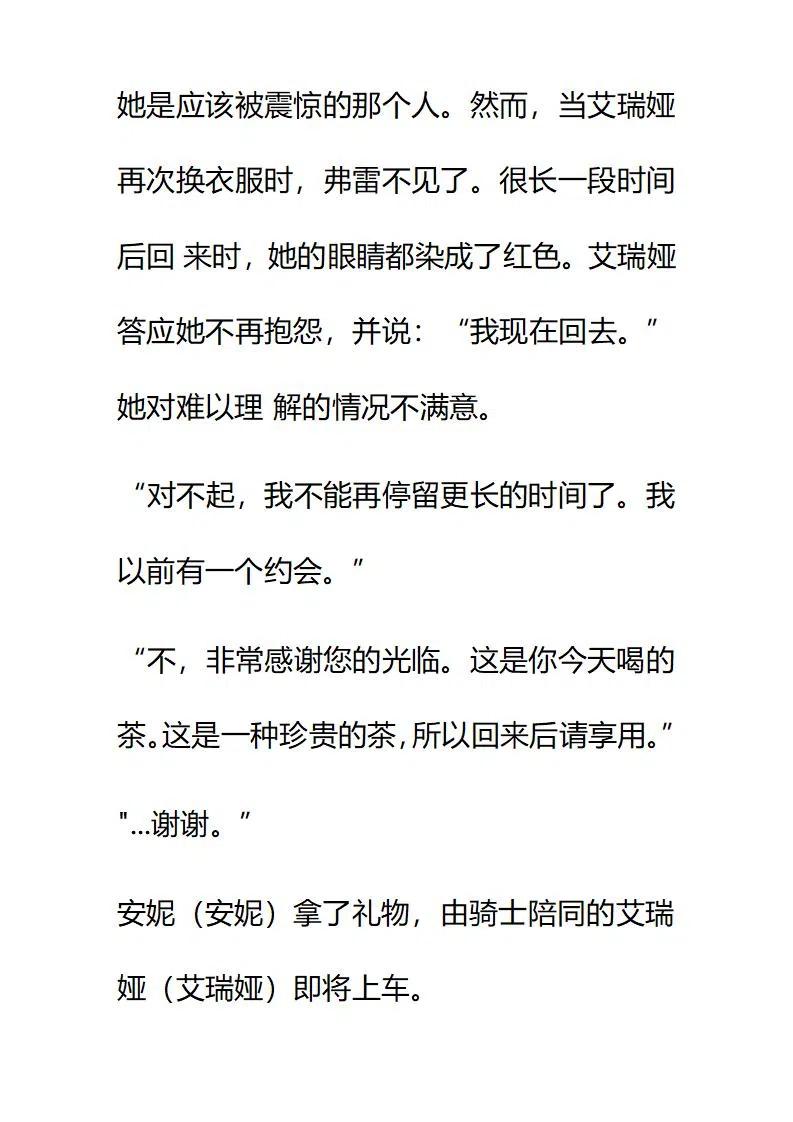 她是应该被震惊的那个人。然而，当艾瑞娅再次换衣服时，弗雷不见了。很长一段时间后回 来时，她的眼睛都染成了红色。艾瑞娅答应她不再抱怨，并说：“我现在回去。”她对难以理 解的情况不满意。

“对不起，我不能再停留更长的时间了。我以前有一个约会。”

“不，非常感谢您的光临。这是你今天喝的茶。这是一种珍贵的茶，所以回来后请享用。”

"...谢谢。”

安妮（安妮）拿了礼物，由骑士陪同的艾瑞娅（艾瑞娅）即将上车。